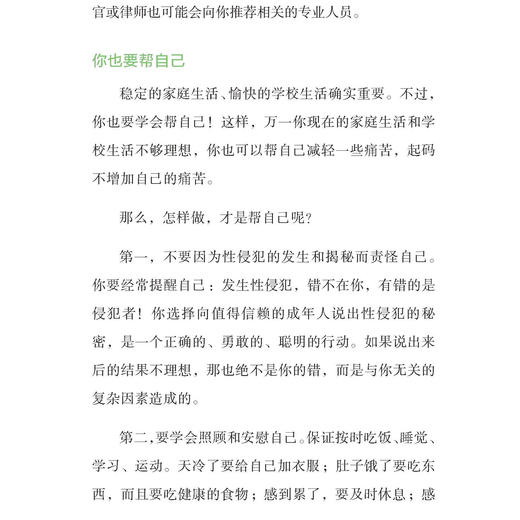 官或律师也可能会向你推荐相关的专业人员。

你也要帮自己

稳定的家庭生活、愉快的学校生活确实重要。不过，你也要学会帮自己！这样，万一你现在的家庭生活和学校生活不够理想，你也可以帮自己减轻一些痛苦，起码不增加自己的痛苦。

那么，怎样做，才是帮自己呢？

第一，不要因为性侵犯的发生和揭秘而责怪自己。你要经常提醒自己：发生性侵犯，错不在你，有错的是侵犯者！你选择向值得信赖的成年人说出性侵犯的秘密，是一个正确的、勇敢的、聪明的行动。如果说出来后的结果不理想，那也绝不是你的错，而是与你无关的复杂因素造成的。

第二，要学会照顾和安慰自己。保证按时吃饭、睡觉、学习、运动。天冷了要给自己加衣服；肚子饿了要吃东西，而且要吃健康的食物；感到累了，要及时休息；感